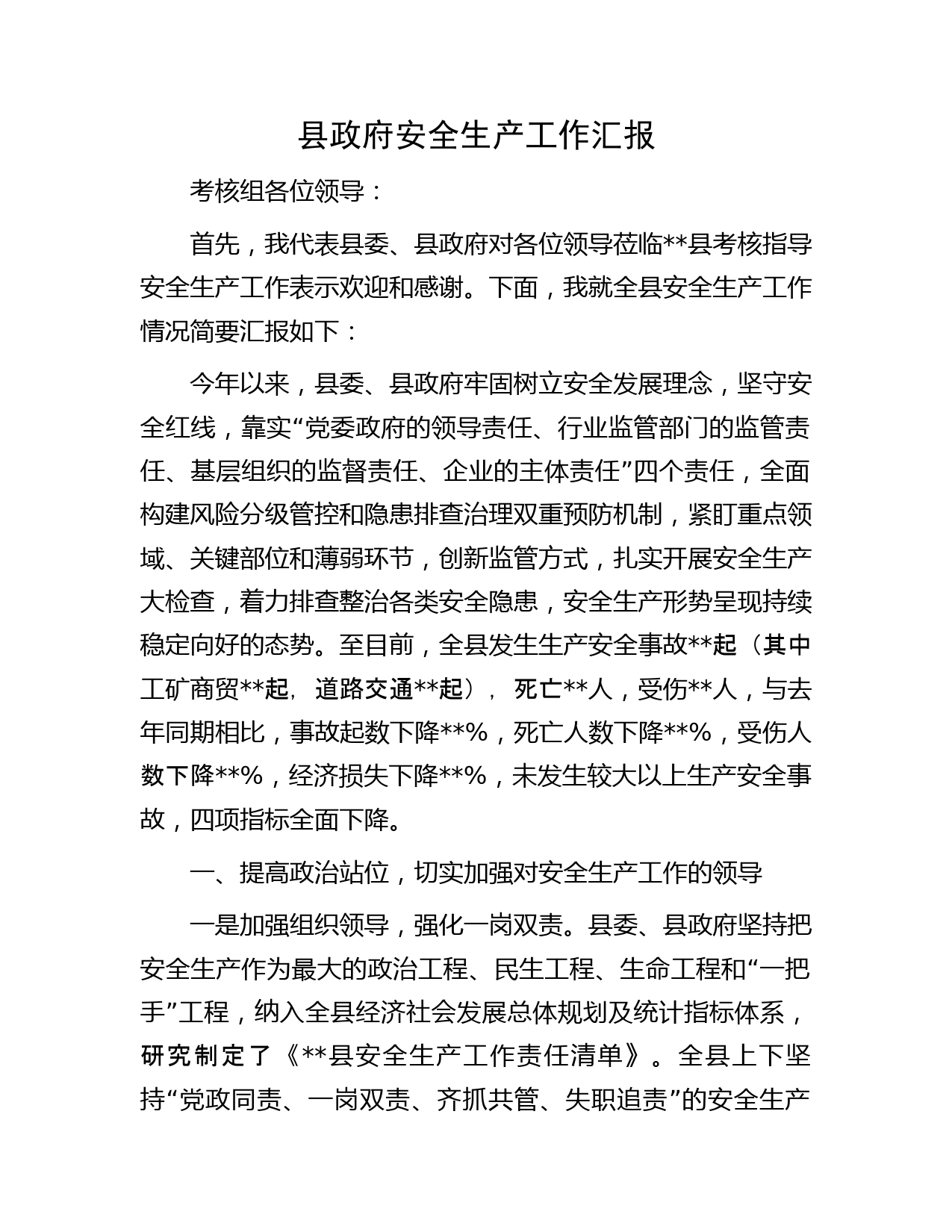 县政府安全生产工作汇报

考核组各位领导：

首先，我代表县委、县政府对各位领导莅临**县考核指导安全生产工作表示欢迎和感谢。下面，我就全县安全生产工作情况简要汇报如下：

今年以来，县委、县政府牢固树立安全发展理念，坚守安全红线，靠实“党委政府的领导责任、行业监管部门的监管责任、基层组织的监督责任、企业的主体责任”四个责任，全面构建风险分级管控和隐患排查治理双重预防机制，紧盯重点领域、关键部位和薄弱环节，创新监管方式，扎实开展安全生产大检查，着力排查整治各类安全隐患，安全生产形势呈现持续稳定向好的态势。至目前，全县发生生产安全事故**起（其中工矿商贸**起，道路交通**起），死亡**人，受伤**人，与去年同期相比，事故起数下降**%，死亡人数下降**%，受伤人数下降**%，经济损失下降**%，未发生较大以上生产安全事故，四项指标全面下降。

一、提高政治站位，切实加强对安全生产工作的领导

一是加强组织领导，强化一岗双责。县委、县政府坚持把安全生产作为最大的政治工程、民生工程、生命工程和“一把手”工程，纳入全县经济社会发展总体规划及统计指标体系，研究制定了《**县安全生产工作责任清单》。全县上下坚持“党政同责、一岗双责、齐抓共管、失职追责”的安全生产